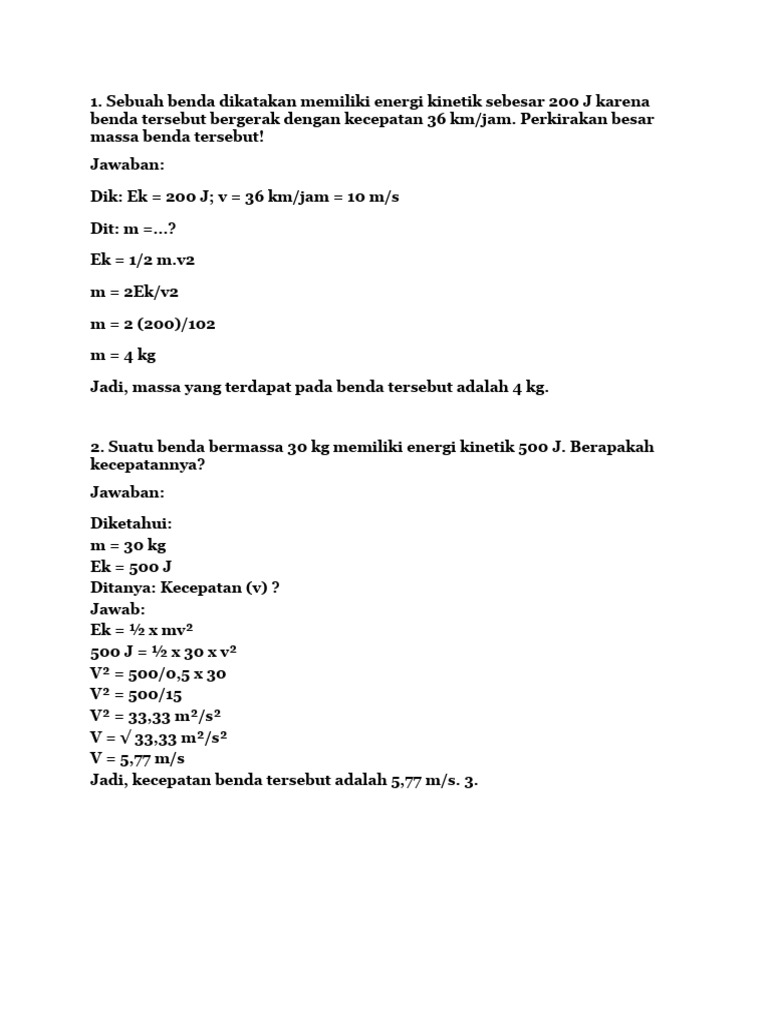 1. Sebuah benda dikatakan memiliki energi kinetik sebesar 200 J karena benda tersebut bergerak dengan kecepatan 36 km/jam. Perkirakan besar massa benda tersebut!

Jawaban:

Dik: Ek = 200 J; v = 36 km/jam = 10 m/s

Dit: m =...?

Ek = 1/2 m.v2

m = 2Ek/v2

m = 2 (200)/102

m = 4 kg

Jadi, massa yang terdapat pada benda tersebut adalah 4 kg.

2. Suatu benda bermassa 30 kg memiliki energi kinetik 500 J. Berapakah kecepatannya?

Jawaban:

Diketahui:
m = 30 kg
Ek = 500 J
Ditanya: Kecepatan (v) ?
Jawab:
Ek = ½ x mv²
500 J = ½ x 30 x v²
V² = 500/0,5 x 30
V² = 500/15
V² = 33,33 m²/s²
V = √ 33,33 m²/s²
V = 5,77 m/s
Jadi, kecepatan benda tersebut adalah 5,77 m/s. 3.